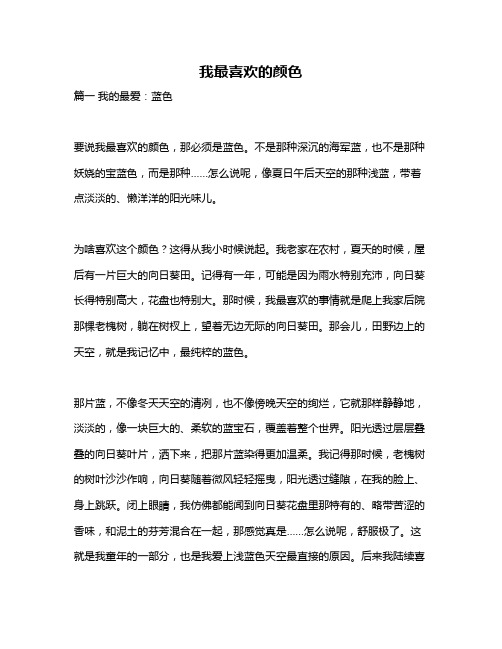 我最喜欢的颜色

篇一 我的最爱：蓝色

要说我最喜欢的颜色，那必须是蓝色。不是那种深沉的海军蓝，也不是那种妖娆的宝蓝色，而是那种……怎么说呢，像夏日午后天空的那种浅蓝，带着点淡淡的、懒洋洋的阳光味儿。

为啥喜欢这个颜色？这得从我小时候说起。我老家在农村，夏天的时候，屋后有一片巨大的向日葵田。记得有一年，可能是因为雨水特别充沛，向日葵长得特别高大，花盘也特别大。那时候，我最喜欢的事情就是爬上我家后院那棵老槐树，躺在树杈上，望着无边无际的向日葵田。那会儿，田野边上的天空，就是我记忆中，最纯粹的蓝色。

那片蓝，不像冬天天空的清冽，也不像傍晚天空的绚烂，它就那样静静地，淡淡的，像一块巨大的、柔软的蓝宝石，覆盖着整个世界。阳光透过层层叠叠的向日葵叶片，洒下来，把那片蓝染得更加温柔。我记得那时候，老槐树的树叶沙沙作响，向日葵随着微风轻轻摇曳，阳光透过缝隙，在我的脸上、身上跳跃。闭上眼睛，我仿佛都能闻到向日葵花盘里那特有的、略带苦涩的香味，和泥土的芬芳混合在一起，那感觉真是……怎么说呢，舒服极了。这就是我童年的一部分，也是我爱上浅蓝色天空最直接的原因。后来我陆续喜